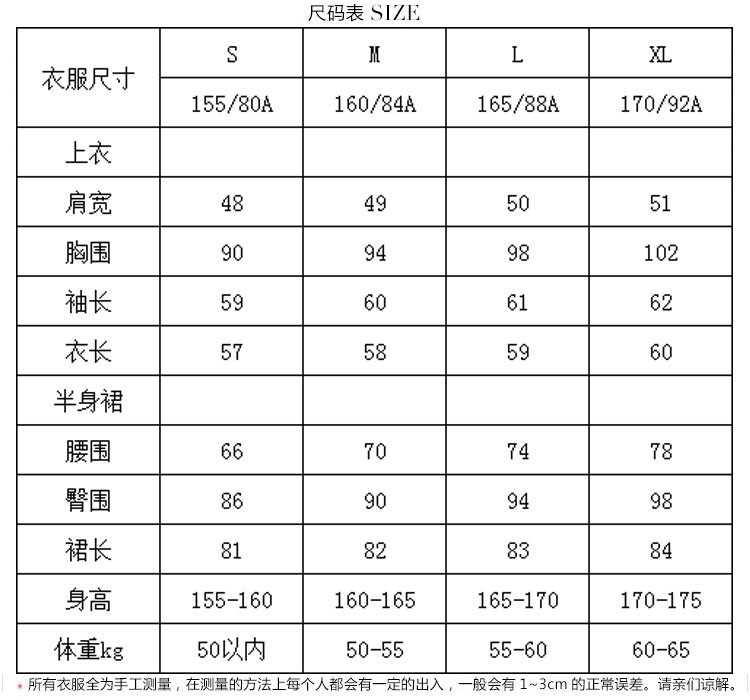 尺码表 SIZE

| 衣服尺寸 | S | M | L | XL |
|---|---|---|---|---|
| | 155/80A | 160/84A | 165/88A | 170/92A |
| 上衣 | | | | |
| 肩宽 | 48 | 49 | 50 | 51 |
| 胸围 | 90 | 94 | 98 | 102 |
| 袖长 | 59 | 60 | 61 | 62 |
| 衣长 | 57 | 58 | 59 | 60 |
| 半身裙 | | | | |
| 腰围 | 66 | 70 | 74 | 78 |
| 臀围 | 86 | 90 | 94 | 98 |
| 裙长 | 81 | 82 | 83 | 84 |
| 身高 | 155-160 | 160-165 | 165-170 | 170-175 |
| 体重kg | 50以内 | 50-55 | 55-60 | 60-65 |

* 所有衣服全为手工测量，在测量的方法上每个人都会有一定的出入，一般会有 1~3cm 的正常误差。请亲们谅解。